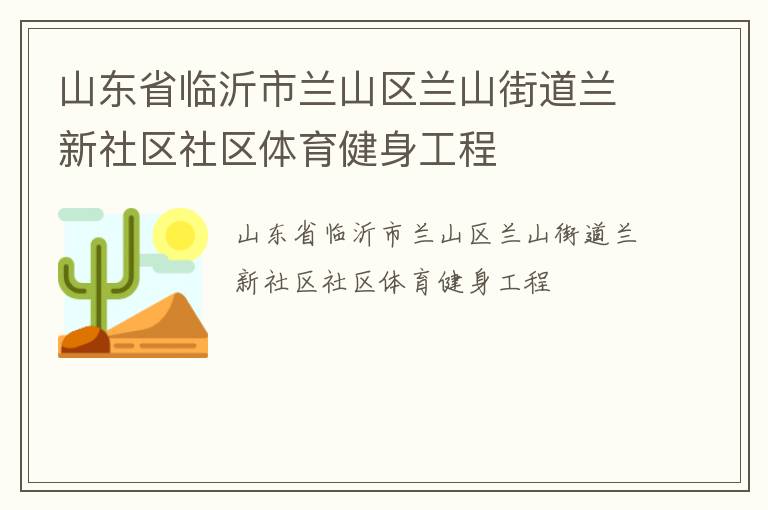 山东省临沂市兰山区兰山街道兰新社区社区体育健身工程

山东省临沂市兰山区兰山街道兰新社区社区体育健身工程